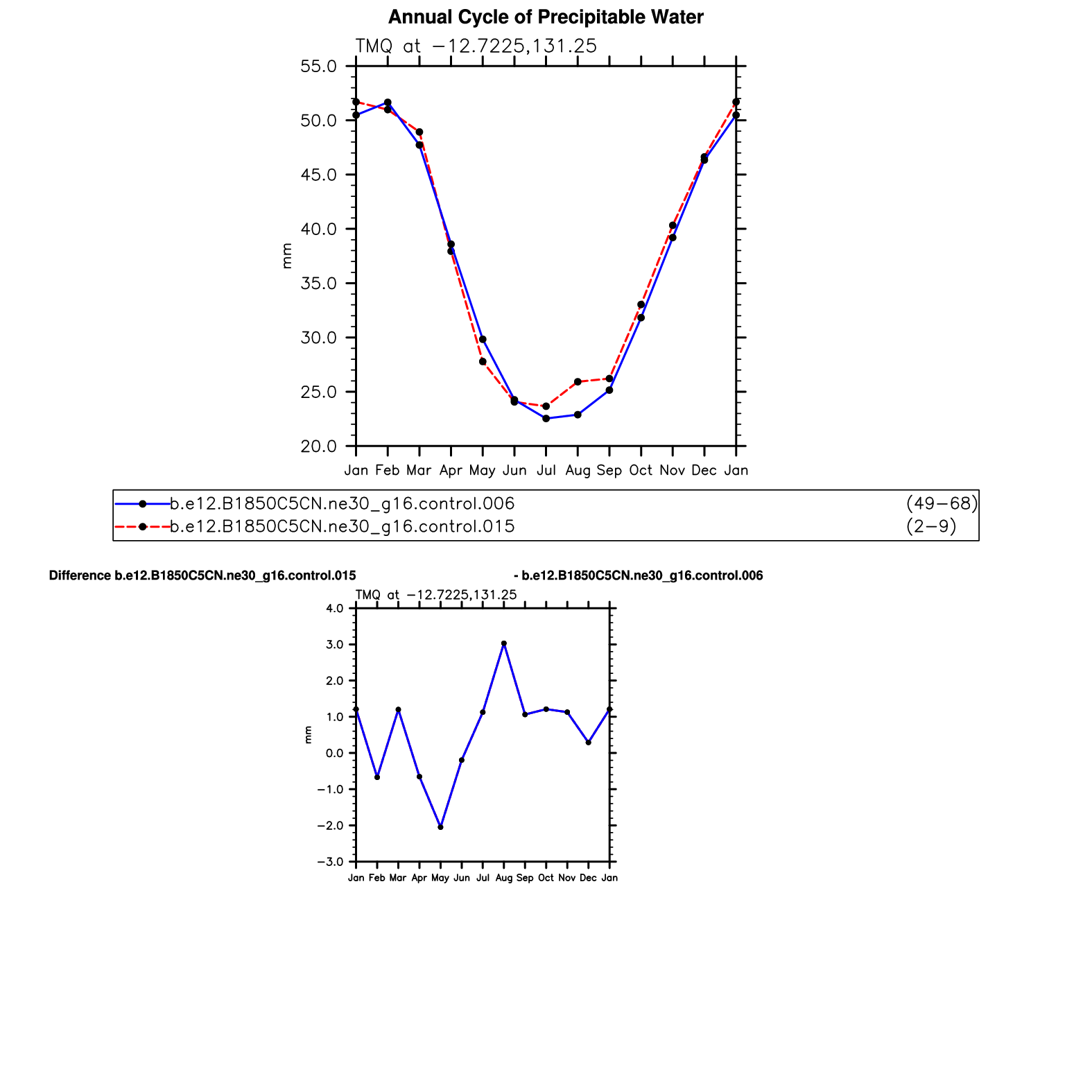 Annual Cycle of Precipitable Water

TMQ at −12.7225,131.25

55.0
50.0
45.0
40.0
35.0
30.0
25.0
20.0

mm

Jan Feb Mar Apr May Jun Jul Aug Sep Oct Nov Dec Jan

b.e12.B1850C5CN.ne30_g16.control.006 (49−68)
b.e12.B1850C5CN.ne30_g16.control.015 (2−9)

Difference b.e12.B1850C5CN.ne30_g16.control.015 - b.e12.B1850C5CN.ne30_g16.control.006

TMQ at −12.7225,131.25

4.0
3.0
2.0
1.0
0.0
−1.0
−2.0
−3.0

mm

Jan Feb Mar Apr May Jun Jul Aug Sep Oct Nov Dec Jan